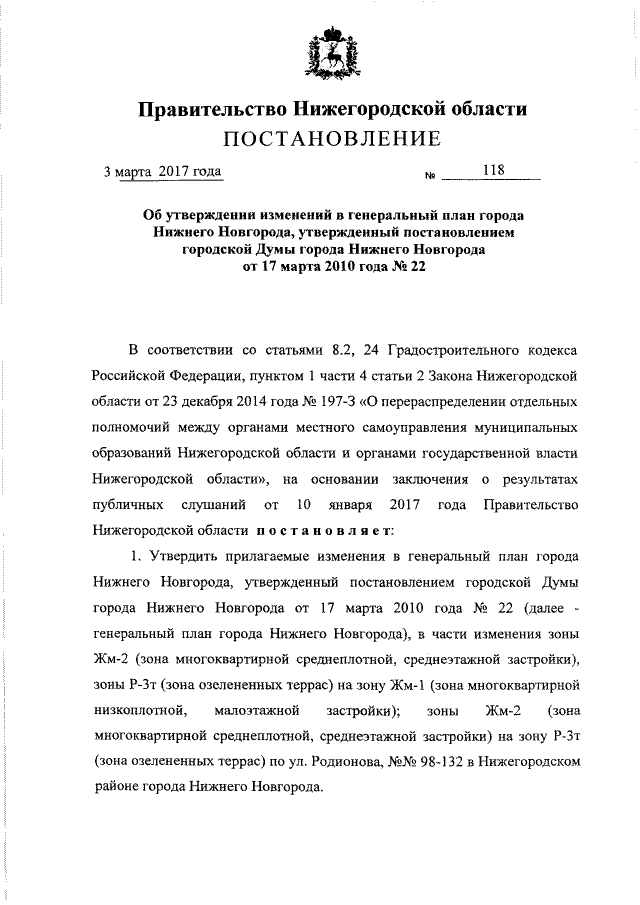 Правительство Нижегородской области
ПОСТАНОВЛЕНИЕ

3 марта 2017 года № 118

Об утверждении изменений в генеральный план города Нижнего Новгорода, утвержденный постановлением городской Думы города Нижнего Новгорода от 17 марта 2010 года № 22

В соответствии со статьями 8.2, 24 Градостроительного кодекса Российской Федерации, пунктом 1 части 4 статьи 2 Закона Нижегородской области от 23 декабря 2014 года № 197-З «О перераспределении отдельных полномочий между органами местного самоуправления муниципальных образований Нижегородской области и органами государственной власти Нижегородской области», на основании заключения о результатах публичных слушаний от 10 января 2017 года Правительство Нижегородской области постановляет:

1. Утвердить прилагаемые изменения в генеральный план города Нижнего Новгорода, утвержденный постановлением городской Думы города Нижнего Новгорода от 17 марта 2010 года № 22 (далее - генеральный план города Нижнего Новгорода), в части изменения зоны Жм-2 (зона многоквартирной среднеплотной, среднеэтажной застройки), зоны Р-3т (зона озелененных террас) на зону Жм-1 (зона многоквартирной низкоплотной, малоэтажной застройки); зоны Жм-2 (зона многоквартирной среднеплотной, среднеэтажной застройки) на зону Р-3т (зона озелененных террас) по ул. Родионова, №№ 98-132 в Нижегородском районе города Нижнего Новгорода.